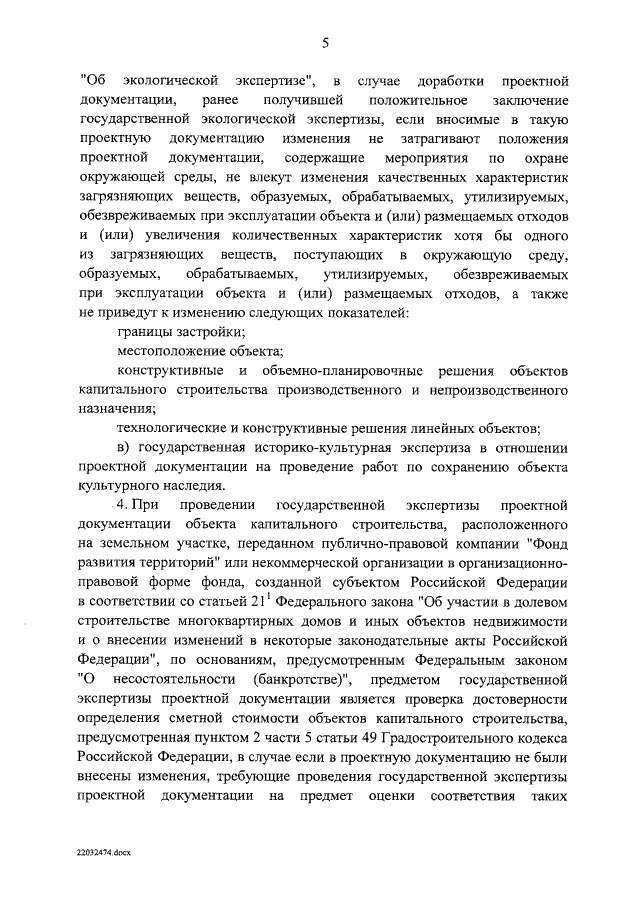 5

"Об экологической экспертизе", в случае доработки проектной документации, ранее получившей положительное заключение государственной экологической экспертизы, если вносимые в такую проектную документацию изменения не затрагивают положения проектной документации, содержащие мероприятия по охране окружающей среды, не влекут изменения качественных характеристик загрязняющих веществ, образуемых, обрабатываемых, утилизируемых, обезвреживаемых при эксплуатации объекта и (или) размещаемых отходов и (или) увеличения количественных характеристик хотя бы одного из загрязняющих веществ, поступающих в окружающую среду, образуемых, обрабатываемых, утилизируемых, обезвреживаемых при эксплуатации объекта и (или) размещаемых отходов, а также не приведут к изменению следующих показателей:

границы застройки;

местоположение объекта;

конструктивные и объемно-планировочные решения объектов капитального строительства производственного и непроизводственного назначения;

технологические и конструктивные решения линейных объектов;

в) государственная историко-культурная экспертиза в отношении проектной документации на проведение работ по сохранению объекта культурного наследия.

4. При проведении государственной экспертизы проектной документации объекта капитального строительства, расположенного на земельном участке, переданном публично-правовой компании "Фонд развития территорий" или некоммерческой организации в организационно-правовой форме фонда, созданной субъектом Российской Федерации в соответствии со статьей $21^1$ Федерального закона "Об участии в долевом строительстве многоквартирных домов и иных объектов недвижимости и о внесении изменений в некоторые законодательные акты Российской Федерации", по основаниям, предусмотренным Федеральным законом "О несостоятельности (банкротстве)", предметом государственной экспертизы проектной документации является проверка достоверности определения сметной стоимости объектов капитального строительства, предусмотренная пунктом 2 части 5 статьи 49 Градостроительного кодекса Российской Федерации, в случае если в проектную документацию не были внесены изменения, требующие проведения государственной экспертизы проектной документации на предмет оценки соответствия таких

22032474.docx